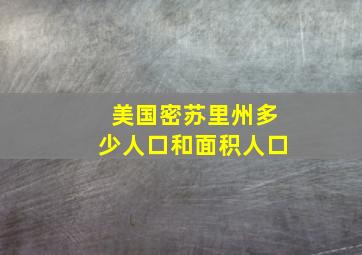 美国密苏里州多少人口和面积人口